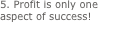 5. Profit is only one aspect of success!